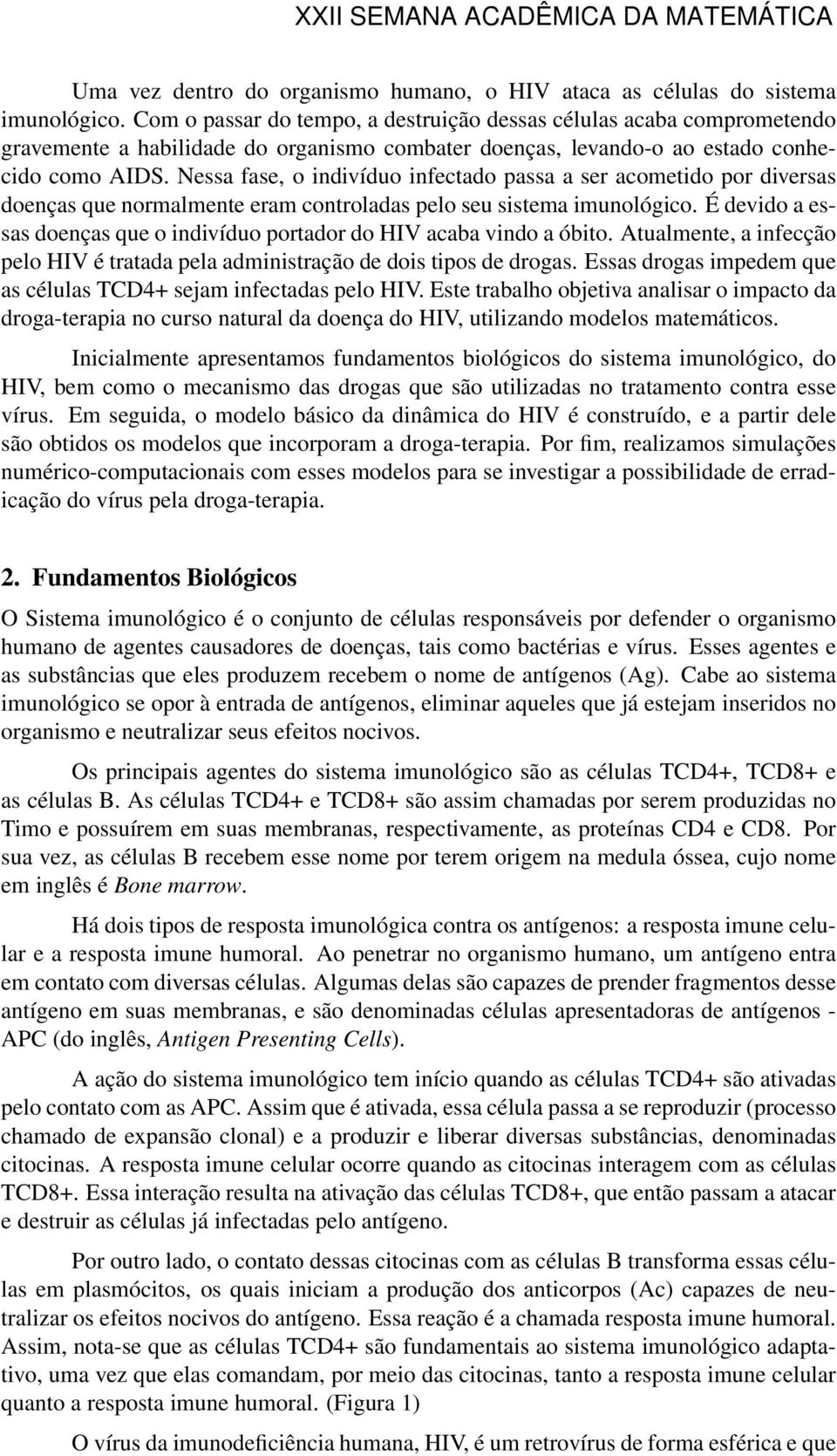 XXII SEMANA ACADÊMICA DA MATEMÁTICA

Uma vez dentro do organismo humano, o HIV ataca as células do sistema imunológico. Com o passar do tempo, a destruição dessas células acaba comprometendo gravemente a habilidade do organismo combater doenças, levando-o ao estado conhecido como AIDS. Nessa fase, o indivíduo infectado passa a ser acometido por diversas doenças que normalmente eram controladas pelo seu sistema imunológico. É devido a essas doenças que o indivíduo portador do HIV acaba vindo a óbito. Atualmente, a infecção pelo HIV é tratada pela administração de dois tipos de drogas. Essas drogas impedem que as células TCD4+ sejam infectadas pelo HIV. Este trabalho objetiva analisar o impacto da droga-terapia no curso natural da doença do HIV, utilizando modelos matemáticos.

Inicialmente apresentamos fundamentos biológicos do sistema imunológico, do HIV, bem como o mecanismo das drogas que são utilizadas no tratamento contra esse vírus. Em seguida, o modelo básico da dinâmica do HIV é construído, e a partir dele são obtidos os modelos que incorporam a droga-terapia. Por fim, realizamos simulações numérico-computacionais com esses modelos para se investigar a possibilidade de erradicação do vírus pela droga-terapia.

2. Fundamentos Biológicos

O Sistema imunológico é o conjunto de células responsáveis por defender o organismo humano de agentes causadores de doenças, tais como bactérias e vírus. Esses agentes e as substâncias que eles produzem recebem o nome de antígenos (Ag). Cabe ao sistema imunológico se opor à entrada de antígenos, eliminar aqueles que já estejam inseridos no organismo e neutralizar seus efeitos nocivos.

Os principais agentes do sistema imunológico são as células TCD4+, TCD8+ e as células B. As células TCD4+ e TCD8+ são assim chamadas por serem produzidas no Timo e possuírem em suas membranas, respectivamente, as proteínas CD4 e CD8. Por sua vez, as células B recebem esse nome por terem origem na medula óssea, cujo nome em inglês é Bone marrow.

Há dois tipos de resposta imunológica contra os antígenos: a resposta imune celular e a resposta imune humoral. Ao penetrar no organismo humano, um antígeno entra em contato com diversas células. Algumas delas são capazes de prender fragmentos desse antígeno em suas membranas, e são denominadas células apresentadoras de antígenos - APC (do inglês, Antigen Presenting Cells).

A ação do sistema imunológico tem início quando as células TCD4+ são ativadas pelo contato com as APC. Assim que é ativada, essa célula passa a se reproduzir (processo chamado de expansão clonal) e a produzir e liberar diversas substâncias, denominadas citocinas. A resposta imune celular ocorre quando as citocinas interagem com as células TCD8+. Essa interação resulta na ativação das células TCD8+, que então passam a atacar e destruir as células já infectadas pelo antígeno.

Por outro lado, o contato dessas citocinas com as células B transforma essas células em plasmócitos, os quais iniciam a produção dos anticorpos (Ac) capazes de neutralizar os efeitos nocivos do antígeno. Essa reação é a chamada resposta imune humoral. Assim, nota-se que as células TCD4+ são fundamentais ao sistema imunológico adaptativo, uma vez que elas comandam, por meio das citocinas, tanto a resposta imune celular quanto a resposta imune humoral. (Figura 1)

O vírus da imunodeficiência humana, HIV, é um retrovírus de forma esférica e que